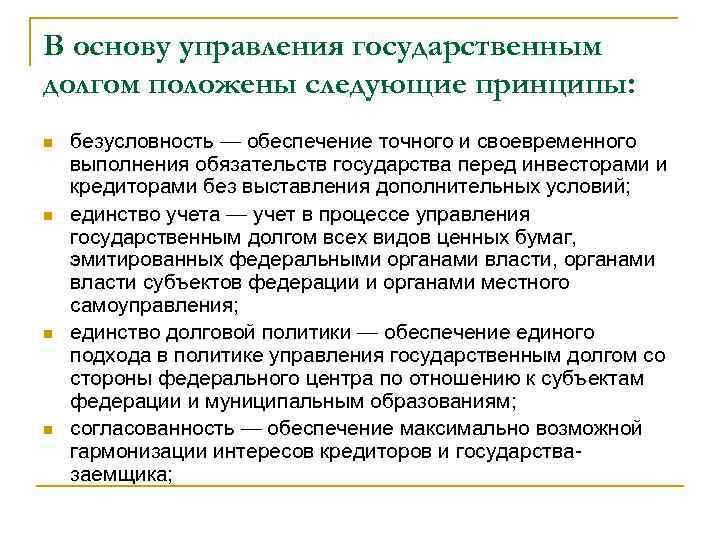 В основу управления государственным долгом положены следующие принципы:

безусловность — обеспечение точного и своевременного выполнения обязательств государства перед инвесторами и кредиторами без выставления дополнительных условий;

единство учета — учет в процессе управления государственным долгом всех видов ценных бумаг, эмитированных федеральными органами власти, органами власти субъектов федерации и органами местного самоуправления;

единство долговой политики — обеспечение единого подхода в политике управления государственным долгом со стороны федерального центра по отношению к субъектам федерации и муниципальным образованиям;

согласованность — обеспечение максимально возможной гармонизации интересов кредиторов и государства-заемщика;